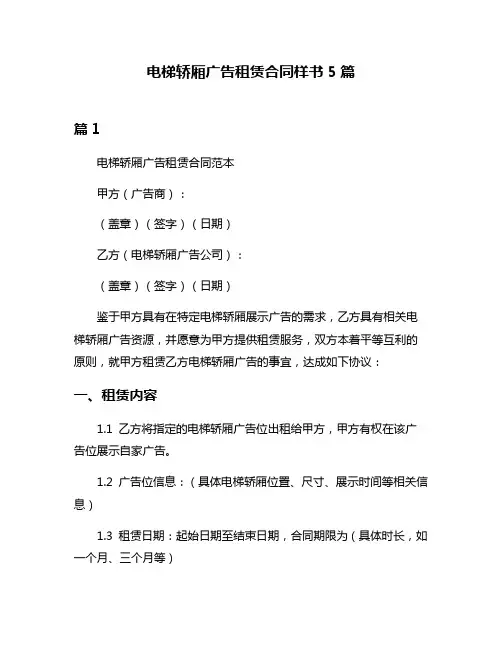 电梯轿厢广告租赁合同样书 5 篇

篇 1

电梯轿厢广告租赁合同范本

甲方（广告商）：

（盖章）（签字）（日期）

乙方（电梯轿厢广告公司）：

（盖章）（签字）（日期）

鉴于甲方具有在特定电梯轿厢展示广告的需求，乙方具有相关电梯轿厢广告资源，并愿意为甲方提供租赁服务，双方本着平等互利的原则，就甲方租赁乙方电梯轿厢广告的事宜，达成如下协议：

一、租赁内容

1.1 乙方将指定的电梯轿厢广告位出租给甲方，甲方有权在该广告位展示自家广告。

1.2 广告位信息：（具体电梯轿厢位置、尺寸、展示时间等相关信息）

1.3 租赁日期：起始日期至结束日期，合同期限为（具体时长，如一个月、三个月等）